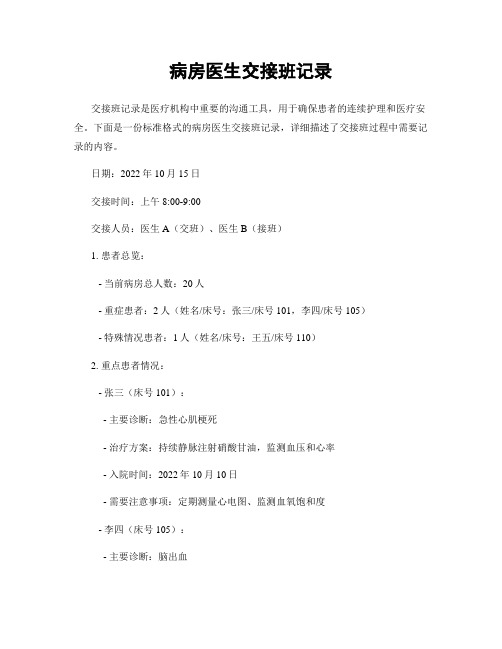 病房医生交接班记录

交接班记录是医疗机构中重要的沟通工具，用于确保患者的连续护理和医疗安全。下面是一份标准格式的病房医生交接班记录，详细描述了交接班过程中需要记录的内容。

日期：2022 年 10 月 15 日

交接时间：上午 8:00-9:00

交接人员：医生 A（交班）、医生 B（接班）

1. 患者总览：

- 当前病房总人数：20 人

- 重症患者：2 人（姓名/床号：张三/床号 101，李四/床号 105）

- 特殊情况患者：1 人（姓名/床号：王五/床号 110）

2. 重点患者情况：

- 张三（床号 101）：

- 主要诊断：急性心肌梗死

- 治疗方案：持续静脉注射硝酸甘油，监测血压和心率

- 入院时间：2022 年 10 月 10 日

- 需要注意事项：定期测量心电图、监测血氧饱和度

- 李四（床号 105）：

- 主要诊断：脑出血